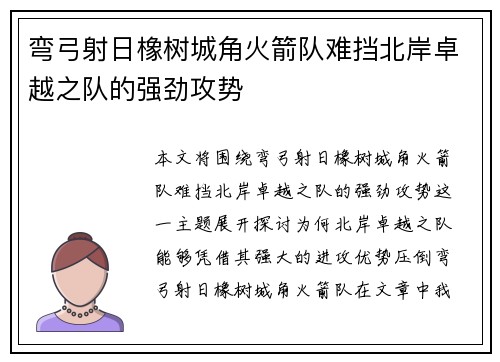 弯弓射日橡树城角火箭队难挡北岸卓越之队的强劲攻势

本文将围绕弯弓射日橡树城角火箭队难挡北岸卓越之队的强劲攻势这一主题展开探讨为何北岸卓越之队能够凭借其强大的进攻优势压倒弯弓射日橡树城角火箭队在文章中我